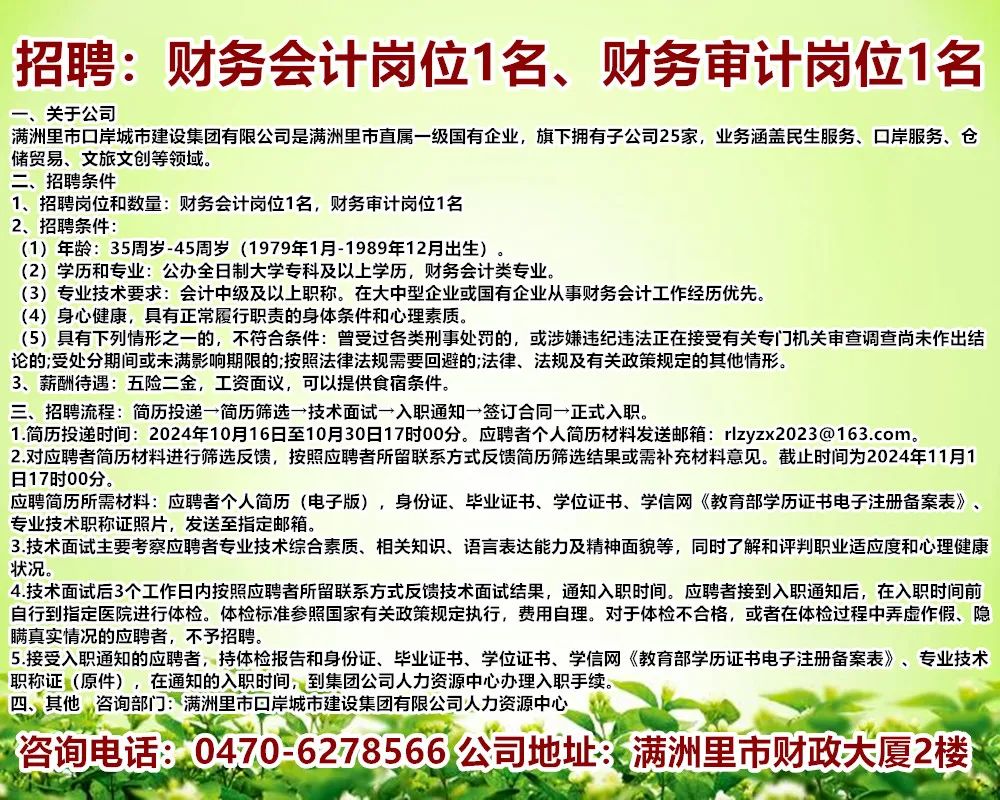 招聘：财务会计岗位1名、财务审计岗位1名

一、关于公司
满洲里市口岸城市建设集团有限公司是满洲里市直属一级国有企业，旗下拥有子公司25家，业务涵盖民生服务、口岸服务、仓储贸易、文旅文创等领域。
二、招聘条件
1、招聘岗位和数量：财务会计岗位1名，财务审计岗位1名
2、招聘条件：
（1）年龄：35周岁-45周岁（1979年1月-1989年12月出生）。
（2）学历和专业：公办全日制大学专科及以上学历，财务会计类专业。
（3）专业技术要求：会计中级及以上职称。在大中型企业或国有企业从事财务会计工作经历优先。
（4）身心健康，具有正常履行职责的身体条件和心理素质。
（5）具有下列情形之一的，不符合条件：曾受过各类刑事处罚的，或涉嫌违纪违法正在接受有关专门机关审查调查尚未作出结论的;受处分期间或未满影响期限的;按照法律法规需要回避的;法律、法规及有关政策规定的其他情形。
3、薪酬待遇：五险二金，工资面议，可以提供食宿条件。
三、招聘流程：简历投递→简历筛选→技术面试→入职通知→签订合同→正式入职。
1.简历投递时间：2024年10月16日至10月30日17时00分。应聘者个人简历材料发送邮箱：rlzyzx2023@163.com。
2.对应聘者简历材料进行筛选反馈，按照应聘者所留联系方式反馈简历筛选结果或需补充材料意见。截止时间为2024年11月1日17时00分。
应聘简历所需材料：应聘者个人简历（电子版），身份证、毕业证书、学位证书、学信网《教育部学历证书电子注册备案表》、专业技术职称证照片，发送至指定邮箱。
3.技术面试主要考察应聘者专业技术综合素质、相关知识、语言表达能力及精神面貌等，同时了解和评判职业适应度和心理健康状况。
4.技术面试后3个工作日内按照应聘者所留联系方式反馈技术面试结果，通知入职时间。应聘者接到入职通知后，在入职时间前自行到指定医院进行体检。体检标准参照国家有关政策规定执行，费用自理。对于体检不合格，或者在体检过程中弄虚作假、隐瞒真实情况的应聘者，不予招聘。
5.接受入职通知的应聘者，持体检报告和身份证、毕业证书、学位证书、学信网《教育部学历证书电子注册备案表》、专业技术职称证（原件），在通知的入职时间，到集团公司人力资源中心办理入职手续。
四、其他 咨询部门：满洲里市口岸城市建设集团有限公司人力资源中心
咨询电话：0470-6278566 公司地址：满洲里市财政大厦2楼